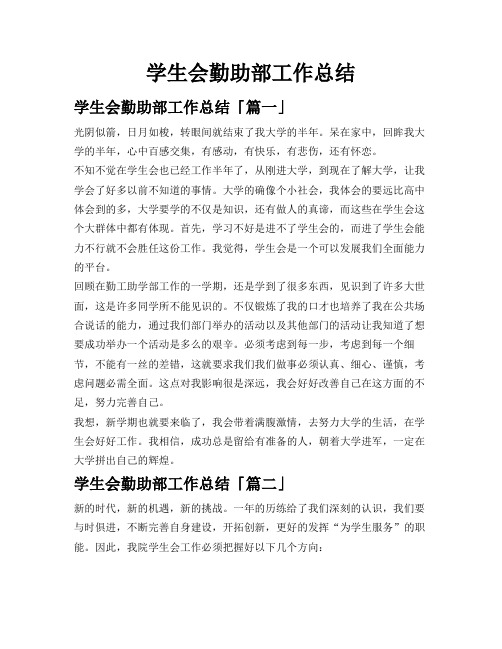 学生会勤助部工作总结

学生会勤助部工作总结「篇一」

光阴似箭，日月如梭，转眼间就结束了我大学的半年。呆在家中，回眸我大学的半年，心中百感交集，有感动，有快乐，有悲伤，还有怀恋。

不知不觉在学生会也已经工作半年了，从刚进大学，到现在了解大学，让我学会了好多以前不知道的事情。大学的确像个小社会，我体会的要远比高中体会到的多，大学要学的不仅是知识，还有做人的真谛，而这些在学生会这个大群体中都有体现。首先，学习不好是进不了学生会的，而进了学生会能力不行就不会胜任这份工作。我觉得，学生会是一个可以发展我们全面能力的平台。

回顾在勤工助学部工作的一学期，还是学到了很多东西，见识到了许多大世面，这是许多同学所不能见识的。不仅锻炼了我的口才也培养了我在公共场合说话的能力，通过我们部门举办的活动以及其他部门的活动让我知道了想要成功举办一个活动是多么的艰辛。必须考虑到每一步，考虑到每一个细节，不能有一丝的差错，这就要求我们我们做事必须认真、细心、谨慎，考虑问题必需全面。这点对我影响很是深远，我会好好改善自己在这方面的不足，努力完善自己。

我想，新学期也就要来临了，我会带着满腹激情，去努力大学的生活，在学生会好好工作。我相信，成功总是留给有准备的人，朝着大学进军，一定在大学拼出自己的辉煌。

学生会勤助部工作总结「篇二」

新的时代，新的机遇，新的挑战。一年的历练给了我们深刻的认识，我们要与时俱进，不断完善自身建设，开拓创新，更好的发挥“为学生服务”的职能。因此，我院学生会工作必须把握好以下几个方向：